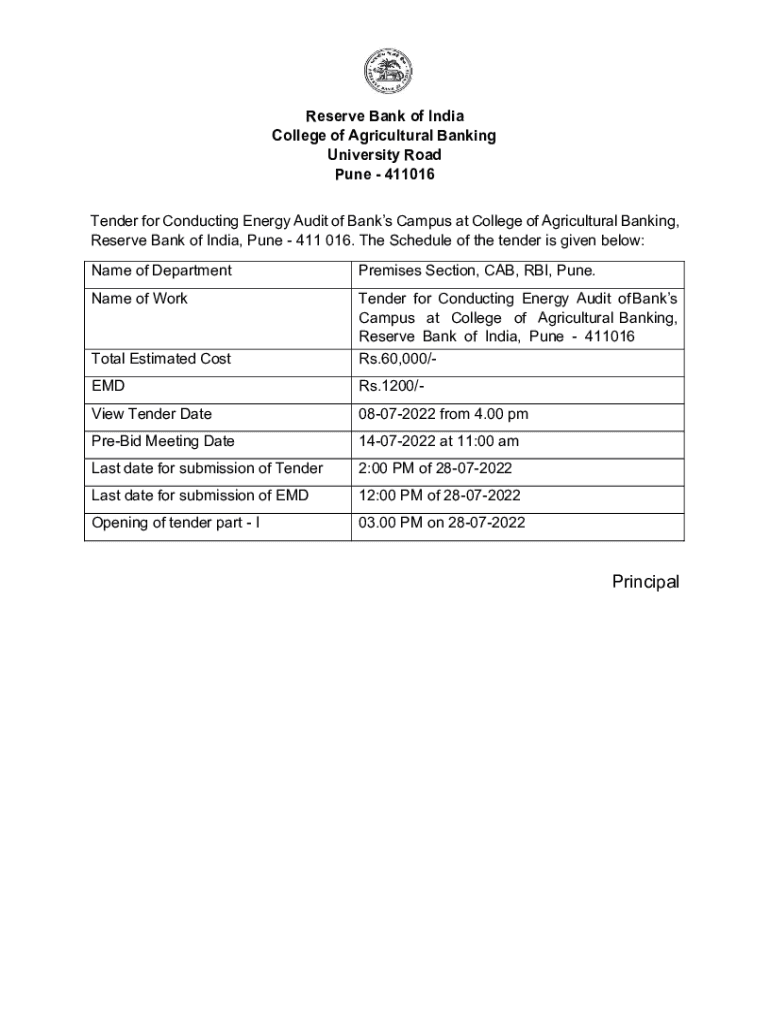 Reserve Bank of India
College of Agricultural Banking
University Road
Pune - 411016

Tender for Conducting Energy Audit of Bank's Campus at College of Agricultural Banking, Reserve Bank of India, Pune - 411 016. The Schedule of the tender is given below:

| Name of Department | Premises Section, CAB, RBI, Pune. |
|---|---|
| Name of Work | Tender for Conducting Energy Audit ofBank's Campus at College of Agricultural Banking, Reserve Bank of India, Pune - 411016 |
| Total Estimated Cost | Rs.60,000/- |
| EMD | Rs.1200/- |
| View Tender Date | 08-07-2022 from 4.00 pm |
| Pre-Bid Meeting Date | 14-07-2022 at 11:00 am |
| Last date for submission of Tender | 2:00 PM of 28-07-2022 |
| Last date for submission of EMD | 12:00 PM of 28-07-2022 |
| Opening of tender part - I | 03.00 PM on 28-07-2022 |

Principal